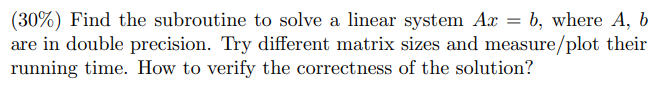 (30%) Find the subroutine to solve a linear system $Ax = b$, where $A$, $b$ are in double precision. Try different matrix sizes and measure/plot their running time. How to verify the correctness of the solution?